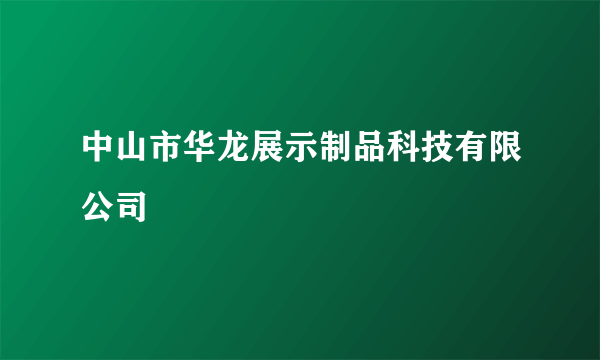 中山市华龙展示制品科技有限公司